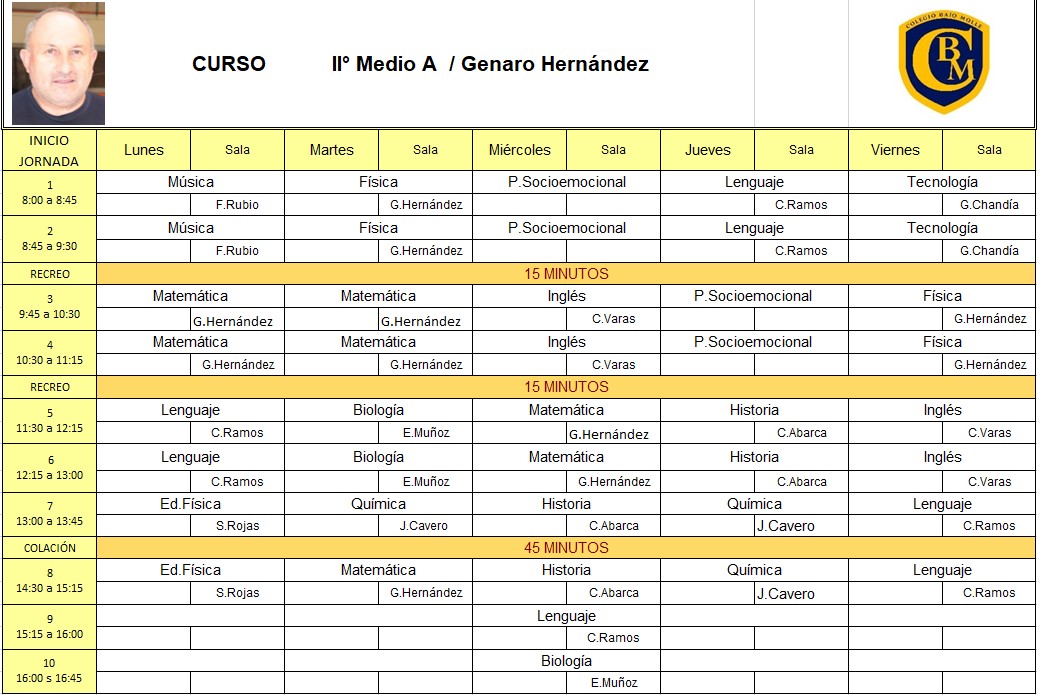 CURSO IIº Medio A / Genaro Hernández

COLEGIO BAJO MOLLE
CBM

| INICIO JORNADA | Lunes | Sala | Martes | Sala | Miércoles | Sala | Jueves | Sala | Viernes | Sala |
|---|---|---|---|---|---|---|---|---|---|---|
| 1 8:00 a 8:45 | Música | F.Rubio | Física | G.Hernández | P.Socioemocional | | Lenguaje | C.Ramos | Tecnología | G.Chandía |
| 2 8:45 a 9:30 | Música | F.Rubio | Física | G.Hernández | P.Socioemocional | | Lenguaje | C.Ramos | Tecnología | G.Chandía |
| RECREO | 15 MINUTOS | | | | | | | | | |
| 3 9:45 a 10:30 | Matemática | G.Hernández | Matemática | G.Hernández | Inglés | C.Varas | P.Socioemocional | | Física | G.Hernández |
| 4 10:30 a 11:15 | Matemática | G.Hernández | Matemática | G.Hernández | Inglés | C.Varas | P.Socioemocional | | Física | G.Hernández |
| RECREO | 15 MINUTOS | | | | | | | | | |
| 5 11:30 a 12:15 | Lenguaje | C.Ramos | Biología | E.Muñoz | Matemática | G.Hernández | Historia | C.Abarca | Inglés | C.Varas |
| 6 12:15 a 13:00 | Lenguaje | C.Ramos | Biología | E.Muñoz | Matemática | G.Hernández | Historia | C.Abarca | Inglés | C.Varas |
| 7 13:00 a 13:45 | Ed.Física | S.Rojas | Química | J.Cavero | Historia | C.Abarca | Química | J.Cavero | Lenguaje | C.Ramos |
| COLACIÓN | 45 MINUTOS | | | | | | | | | |
| 8 14:30 a 15:15 | Ed.Física | S.Rojas | Matemática | G.Hernández | Historia | C.Abarca | Química | J.Cavero | Lenguaje | C.Ramos |
| 9 15:15 a 16:00 | | | | | Lenguaje | C.Ramos | | | | |
| 10 16:00 a 16:45 | | | | | Biología | E.Muñoz | | | | |